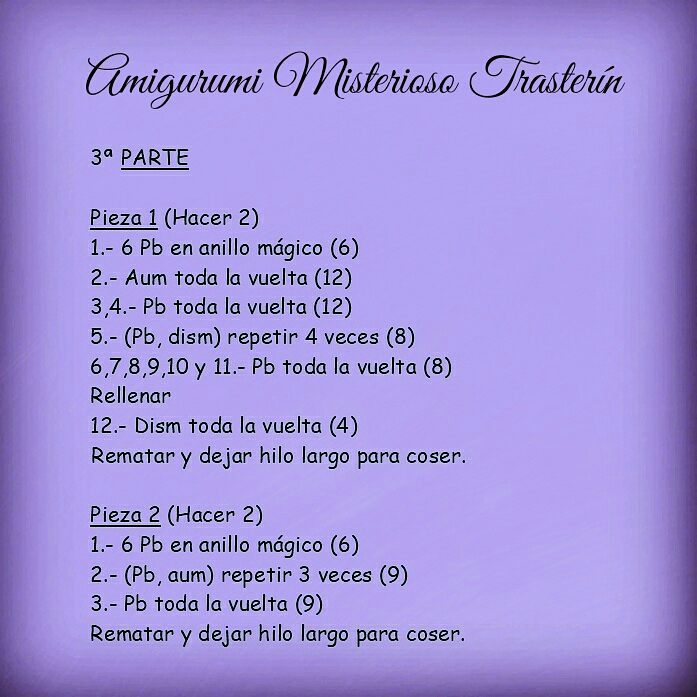 Amigurumi Misterioso Trasterín

3ª PARTE

Pieza 1 (Hacer 2)
1.- 6 Pb en anillo mágico (6)
2.- Aum toda la vuelta (12)
3,4.- Pb toda la vuelta (12)
5.- (Pb, dism) repetir 4 veces (8)
6,7,8,9,10 y 11.- Pb toda la vuelta (8)
Rellenar
12.- Dism toda la vuelta (4)
Rematar y dejar hilo largo para coser.

Pieza 2 (Hacer 2)
1.- 6 Pb en anillo mágico (6)
2.- (Pb, aum) repetir 3 veces (9)
3.- Pb toda la vuelta (9)
Rematar y dejar hilo largo para coser.